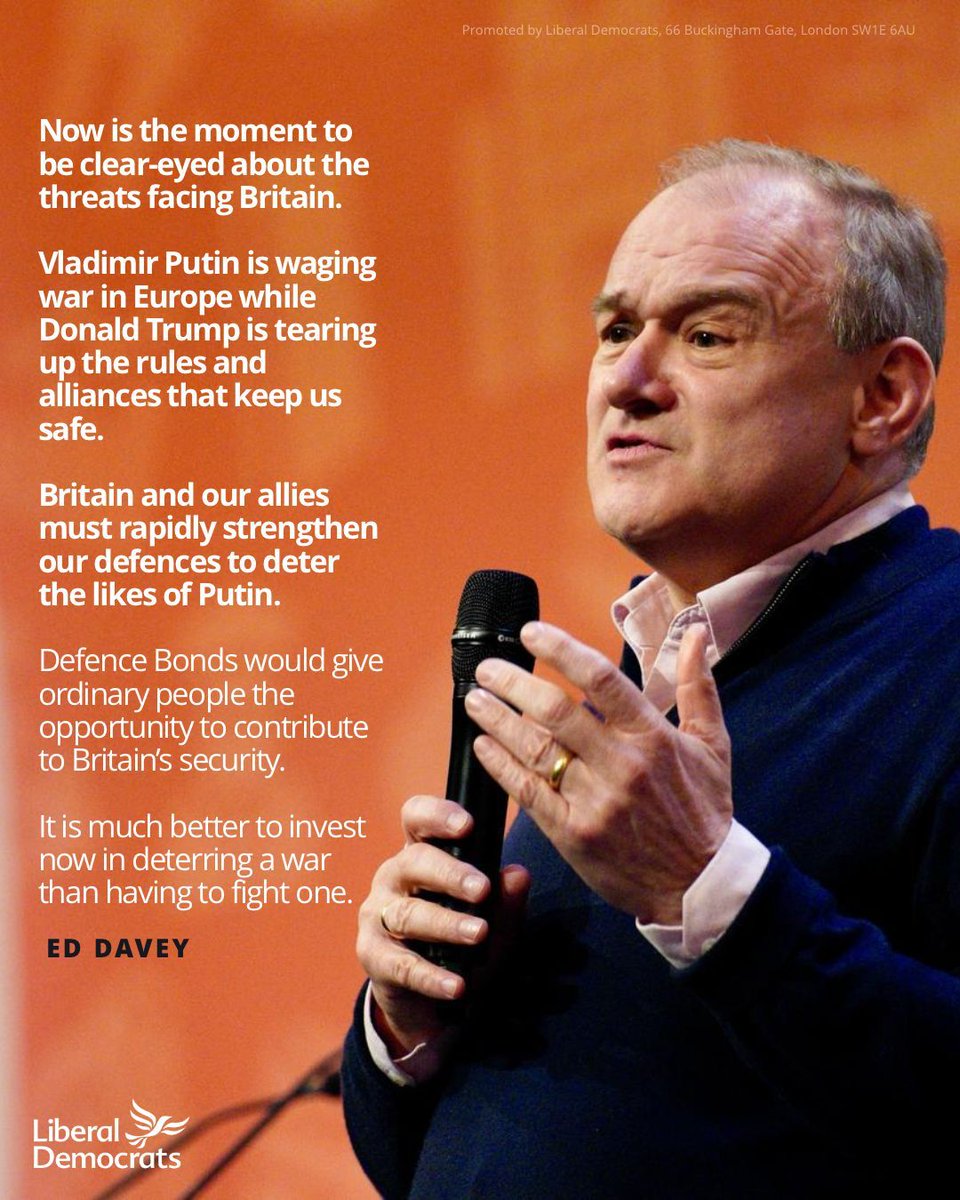 Promoted by Liberal Democrats, 66 Buckingham Gate, London SW1E 6AU

Now is the moment to be clear-eyed about the threats facing Britain.

Vladimir Putin is waging war in Europe while Donald Trump is tearing up the rules and alliances that keep us safe.

Britain and our allies must rapidly strengthen our defences to deter the likes of Putin.

Defence Bonds would give ordinary people the opportunity to contribute to Britain's security.

It is much better to invest now in deterring a war than having to fight one.

ED DAVEY

Liberal Democrats